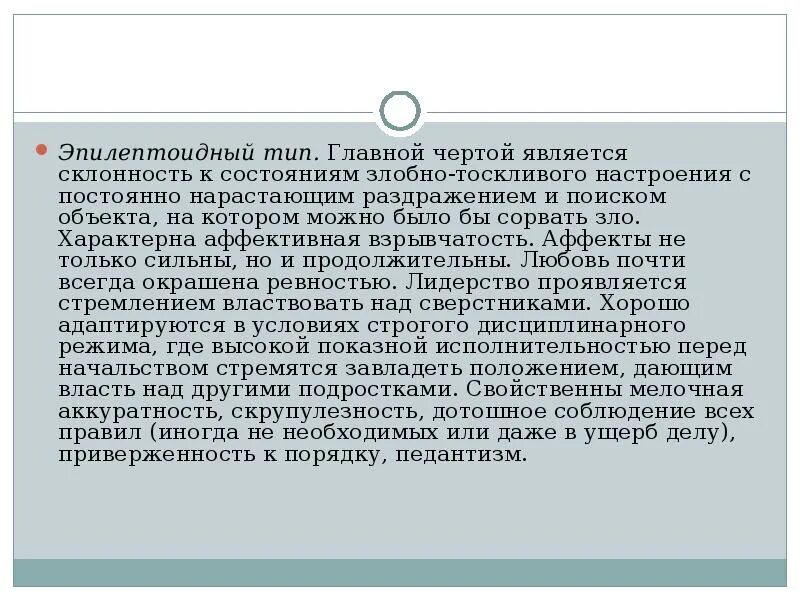 Эпилептоидный тип. Главной чертой является склонность к состояниям злобно-тоскливого настроения с постоянно нарастающим раздражением и поиском объекта, на котором можно было бы сорвать зло. Характерна аффективная взрывчатость. Аффекты не только сильны, но и продолжительны. Любовь почти всегда окрашена ревностью. Лидерство проявляется стремлением властвовать над сверстниками. Хорошо адаптируются в условиях строгого дисциплинарного режима, где высокой показной исполнительностью перед начальством стремятся завладеть положением, дающим власть над другими подростками. Свойственны мелочная аккуратность, скрупулезность, дотошное соблюдение всех правил (иногда не необходимых или даже в ущерб делу), приверженность к порядку, педантизм.